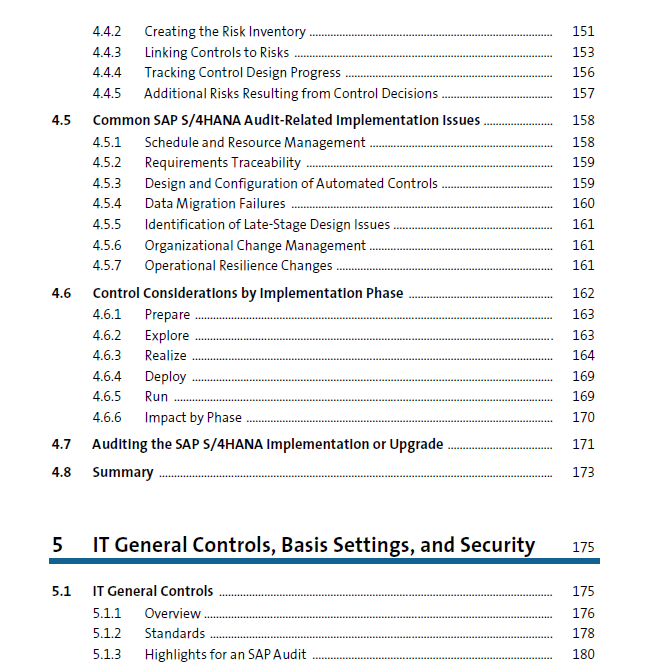 4.4.2 Creating the Risk Inventory ........ 151
4.4.3 Linking Controls to Risks ........ 153
4.4.4 Tracking Control Design Progress ........ 156
4.4.5 Additional Risks Resulting from Control Decisions ........ 157

4.5 Common SAP S/4HANA Audit-Related Implementation Issues ........ 158
4.5.1 Schedule and Resource Management ........ 158
4.5.2 Requirements Traceability ........ 159
4.5.3 Design and Configuration of Automated Controls ........ 159
4.5.4 Data Migration Failures ........ 160
4.5.5 Identification of Late-Stage Design Issues ........ 161
4.5.6 Organizational Change Management ........ 161
4.5.7 Operational Resilience Changes ........ 161

4.6 Control Considerations by Implementation Phase ........ 162
4.6.1 Prepare ........ 163
4.6.2 Explore ........ 163
4.6.3 Realize ........ 164
4.6.4 Deploy ........ 169
4.6.5 Run ........ 169
4.6.6 Impact by Phase ........ 170

4.7 Auditing the SAP S/4HANA Implementation or Upgrade ........ 171

4.8 Summary ........ 173

5 IT General Controls, Basis Settings, and Security 175

5.1 IT General Controls ........ 175
5.1.1 Overview ........ 176
5.1.2 Standards ........ 178
5.1.3 Highlights for an SAP Audit ........ 180